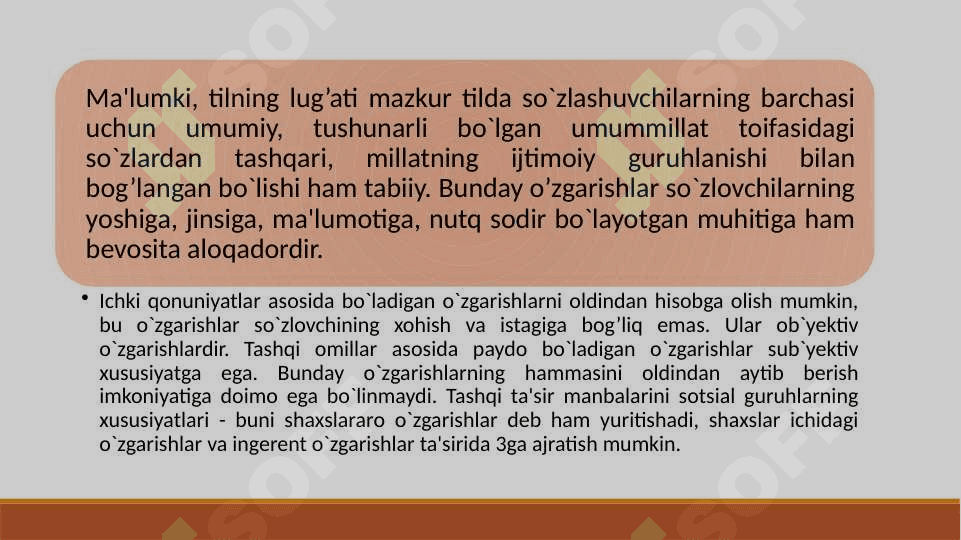 Ma'lumki, tilning lug’ati mazkur tilda so`zlashuvchilarning barchasi uchun umumiy, tushunarli bo`lgan umummillat toifasidagi so`zlardan tashqari, millatning ijtimoiy guruhlanishi bilan bog’langan bo`lishi ham tabiiy. Bunday o’zgarishlar so`zlovchilarning yoshiga, jinsiga, ma'lumotiga, nutq sodir bo`layotgan muhitiga ham bevosita aloqadordir.

• Ichki qonuniyatlar asosida bo`ladigan o`zgarishlarni oldindan hisobga olish mumkin, bu o`zgarishlar so`zlovchining xohish va istagiga bog’liq emas. Ular ob`yektiv o`zgarishlardir. Tashqi omillar asosida paydo bo`ladigan o`zgarishlar sub`yektiv xususiyatga ega. Bunday o`zgarishlarning hammasini oldindan aytib berish imkoniyatiga doimo ega bo`linmaydi. Tashqi ta'sir manbalarini sotsial guruhlarning xususiyatlari - buni shaxslararo o`zgarishlar deb ham yuritishadi, shaxslar ichidagi o`zgarishlar va ingerent o`zgarishlar ta'sirida 3ga ajratish mumkin.